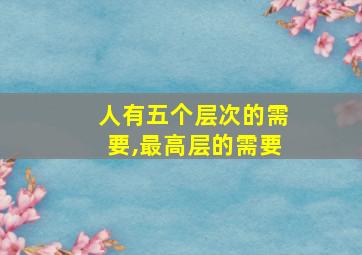 人有五个层次的需要,最高层的需要